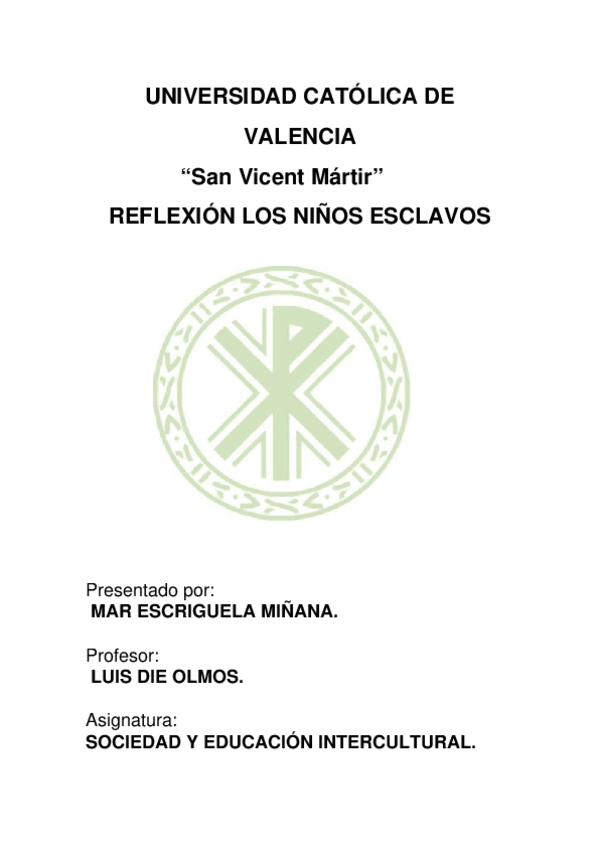 UNIVERSIDAD CATÓLICA DE VALENCIA

"San Vicent Mártir"

REFLEXIÓN LOS NIÑOS ESCLAVOS

Presentado por:
MAR ESCRIGUELA MIÑANA.

Profesor:
LUIS DIE OLMOS.

Asignatura:
SOCIEDAD Y EDUCACIÓN INTERCULTURAL.